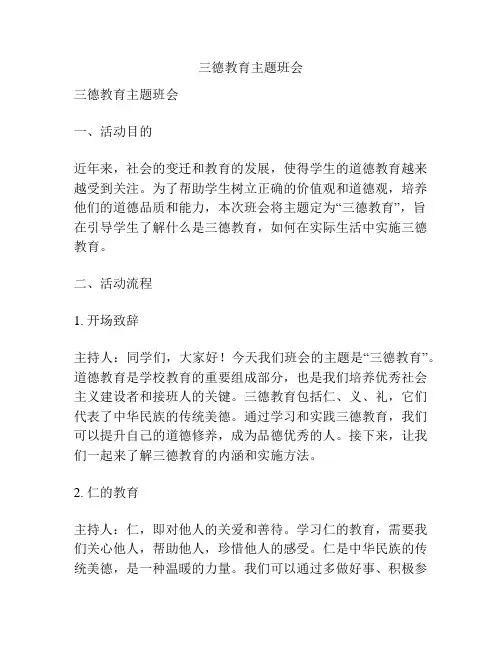 三德教育主题班会

三德教育主题班会

一、活动目的

近年来，社会的变迁和教育的发展，使得学生的道德教育越来越受到关注。为了帮助学生树立正确的价值观和道德观，培养他们的道德品质和能力，本次班会将主题定为“三德教育”，旨在引导学生了解什么是三德教育，如何在实际生活中实施三德教育。

二、活动流程

1. 开场致辞

主持人：同学们，大家好！今天我们班会的主题是“三德教育”。道德教育是学校教育的重要组成部分，也是我们培养优秀社会主义建设者和接班人的关键。三德教育包括仁、义、礼，它们代表了中华民族的传统美德。通过学习和实践三德教育，我们可以提升自己的道德修养，成为品德优秀的人。接下来，让我们一起来了解三德教育的内涵和实施方法。

2. 仁的教育

主持人：仁，即对他人的关爱和善待。学习仁的教育，需要我们关心他人，帮助他人，珍惜他人的感受。仁是中华民族的传统美德，是一种温暖的力量。我们可以通过多做好事、积极参